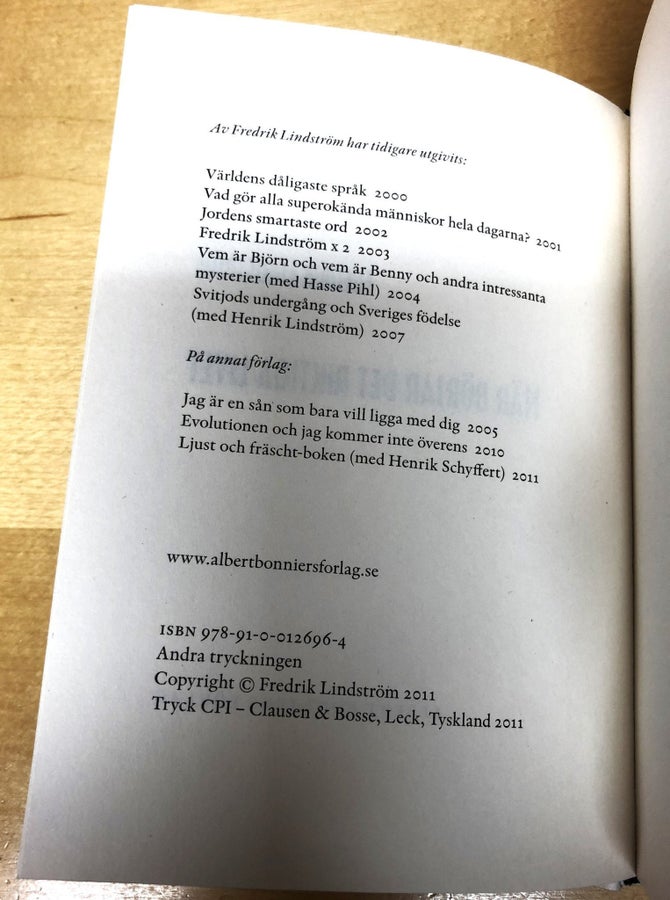 Av Fredrik Lindström har tidigare utgivits:

Världens dåligaste språk 2000
Vad gör alla superokända människor hela dagarna? 2001
Jordens smartaste ord 2002
Fredrik Lindström x 2 2003
Vem är Björn och vem är Benny och andra intressanta mysterier (med Hasse Pihl) 2004
Svitjods undergång och Sveriges födelse (med Henrik Lindström) 2007

På annat förlag:

Jag är en sån som bara vill ligga med dig 2005
Evolutionen och jag kommer inte överens 2010
Ljust och fräscht-boken (med Henrik Schyffert) 2011

www.albertbonniersforlag.se

ISBN 978-91-0-012696-4
Andra tryckningen
Copyright © Fredrik Lindström 2011
Tryck CPI – Clausen & Bosse, Leck, Tyskland 2011